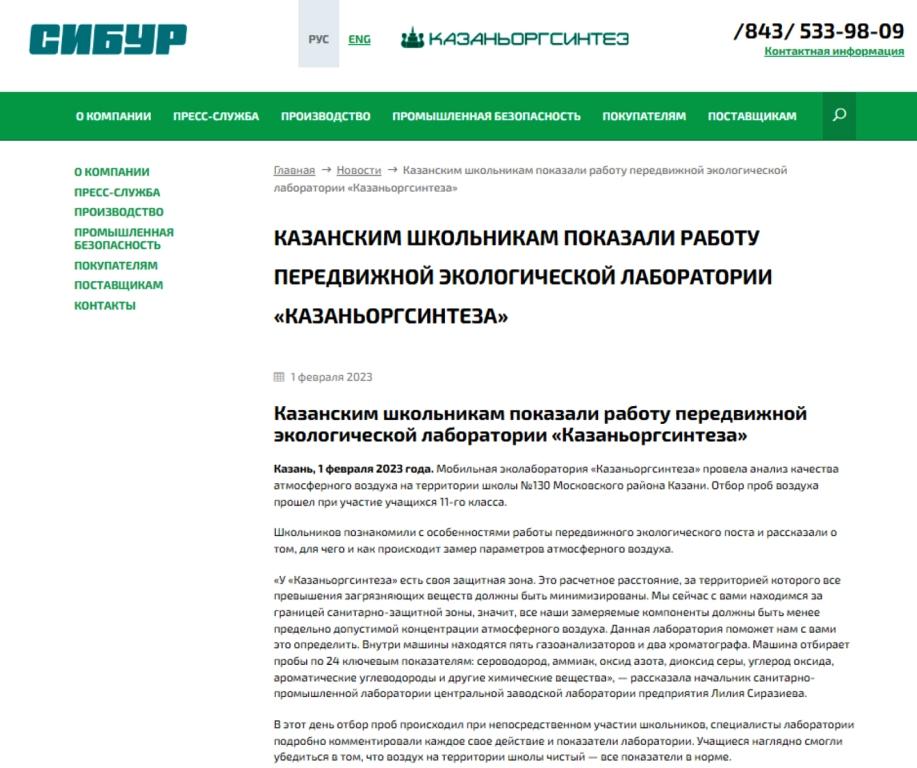 СИБУР

РУС ENG

КАЗАНЬОРГСИНТЕЗ

/843/ 533-98-09
Контактная информация

О КОМПАНИИ ПРЕСС-СЛУЖБА ПРОИЗВОДСТВО ПРОМЫШЛЕННАЯ БЕЗОПАСНОСТЬ ПОКУПАТЕЛЯМ ПОСТАВЩИКАМ

О КОМПАНИИ
ПРЕСС-СЛУЖБА
ПРОИЗВОДСТВО
ПРОМЫШЛЕННАЯ БЕЗОПАСНОСТЬ
ПОКУПАТЕЛЯМ
ПОСТАВЩИКАМ
КОНТАКТЫ

Главная → Новости → Казанским школьникам показали работу передвижной экологической лаборатории «Казаньоргсинтеза»

КАЗАНСКИМ ШКОЛЬНИКАМ ПОКАЗАЛИ РАБОТУ ПЕРЕДВИЖНОЙ ЭКОЛОГИЧЕСКОЙ ЛАБОРАТОРИИ «КАЗАНЬОРГСИНТЕЗА»

1 февраля 2023

Казанским школьникам показали работу передвижной экологической лаборатории «Казаньоргсинтеза»

Казань, 1 февраля 2023 года. Мобильная эколаборатория «Казаньоргсинтеза» провела анализ качества атмосферного воздуха на территории школы №130 Московского района Казани. Отбор проб воздуха прошел при участие учащихся 11-го класса.

Школьников познакомили с особенностями работы передвижного экологического поста и рассказали о том, для чего и как происходит замер параметров атмосферного воздуха.

«У «Казаньоргсинтеза» есть своя защитная зона. Это расчетное расстояние, за территорией которого все превышения загрязняющих веществ должны быть минимизированы. Мы сейчас с вами находимся за границей санитарно-защитной зоны, значит, все наши замеряемые компоненты должны быть менее предельно допустимой концентрации атмосферного воздуха. Данная лаборатория поможет нам с вами это определить. Внутри машины находятся пять газоанализаторов и два хроматографа. Машина отбирает пробы по 24 ключевым показателям: сероводород, аммиак, оксид азота, диоксид серы, углерод оксида, ароматические углеводороды и другие химические вещества», — рассказала начальник санитарно-промышленной лаборатории центральной заводской лаборатории предприятия Лилия Сиразиева.

В этот день отбор проб происходил при непосредственном участии школьников, специалисты лаборатории подробно комментировали каждое свое действие и показатели лаборатории. Учащиеся наглядно смогли убедиться в том, что воздух на территории школы чистый — все показатели в норме.